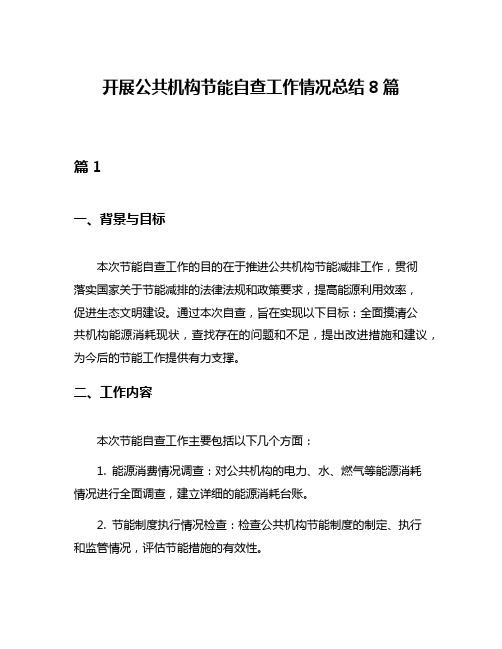 开展公共机构节能自查工作情况总结 8 篇

篇 1

一、背景与目标

本次节能自查工作的目的在于推进公共机构节能减排工作，贯彻落实国家关于节能减排的法律法规和政策要求，提高能源利用效率，促进生态文明建设。通过本次自查，旨在实现以下目标：全面摸清公共机构能源消耗现状，查找存在的问题和不足，提出改进措施和建议，为今后的节能工作提供有力支撑。

二、工作内容

本次节能自查工作主要包括以下几个方面：

1. 能源消费情况调查：对公共机构的电力、水、燃气等能源消耗情况进行全面调查，建立详细的能源消耗台账。

2. 节能制度执行情况检查：检查公共机构节能制度的制定、执行和监管情况，评估节能措施的有效性。